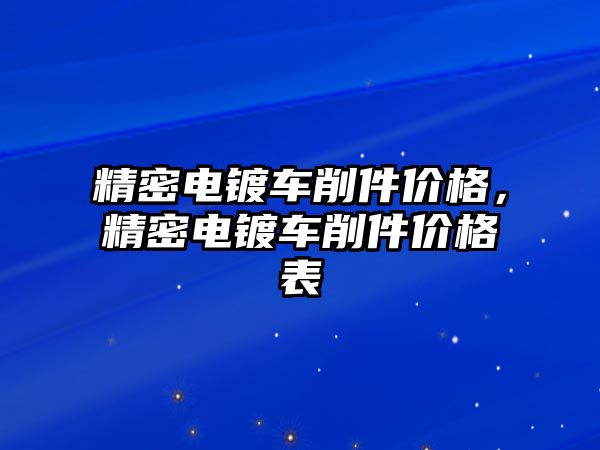 精密电镀车削件价格，精密电镀车削件价格表